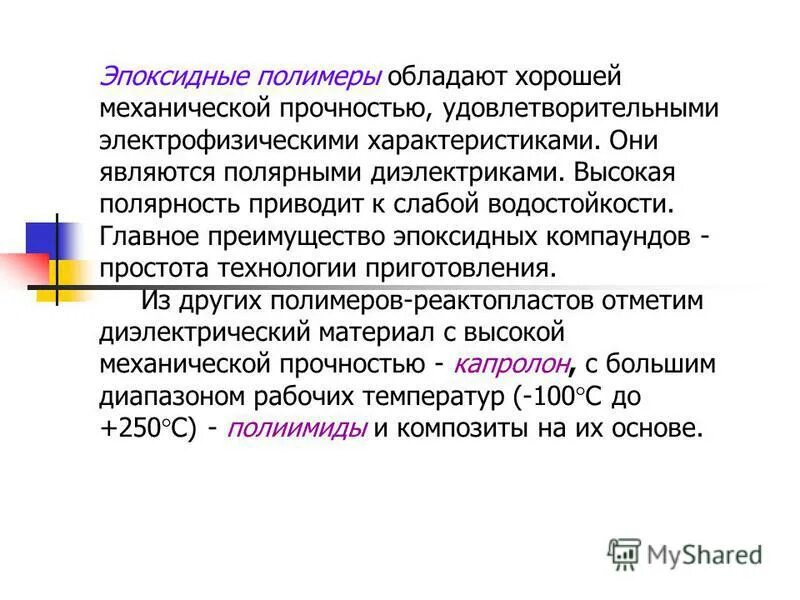 Эпоксидные полимеры обладают хорошей механической прочностью, удовлетворительными электрофизическими характеристиками. Они являются полярными диэлектриками. Высокая полярность приводит к слабой водостойкости. Главное преимущество эпоксидных компаундов - простота технологии приготовления.

Из других полимеров-реактопластов отметим диэлектрический материал с высокой механической прочностью - капролон, с большим диапазоном рабочих температур (-100°С до +250°С) - полиимиды и композиты на их основе.

MyShared